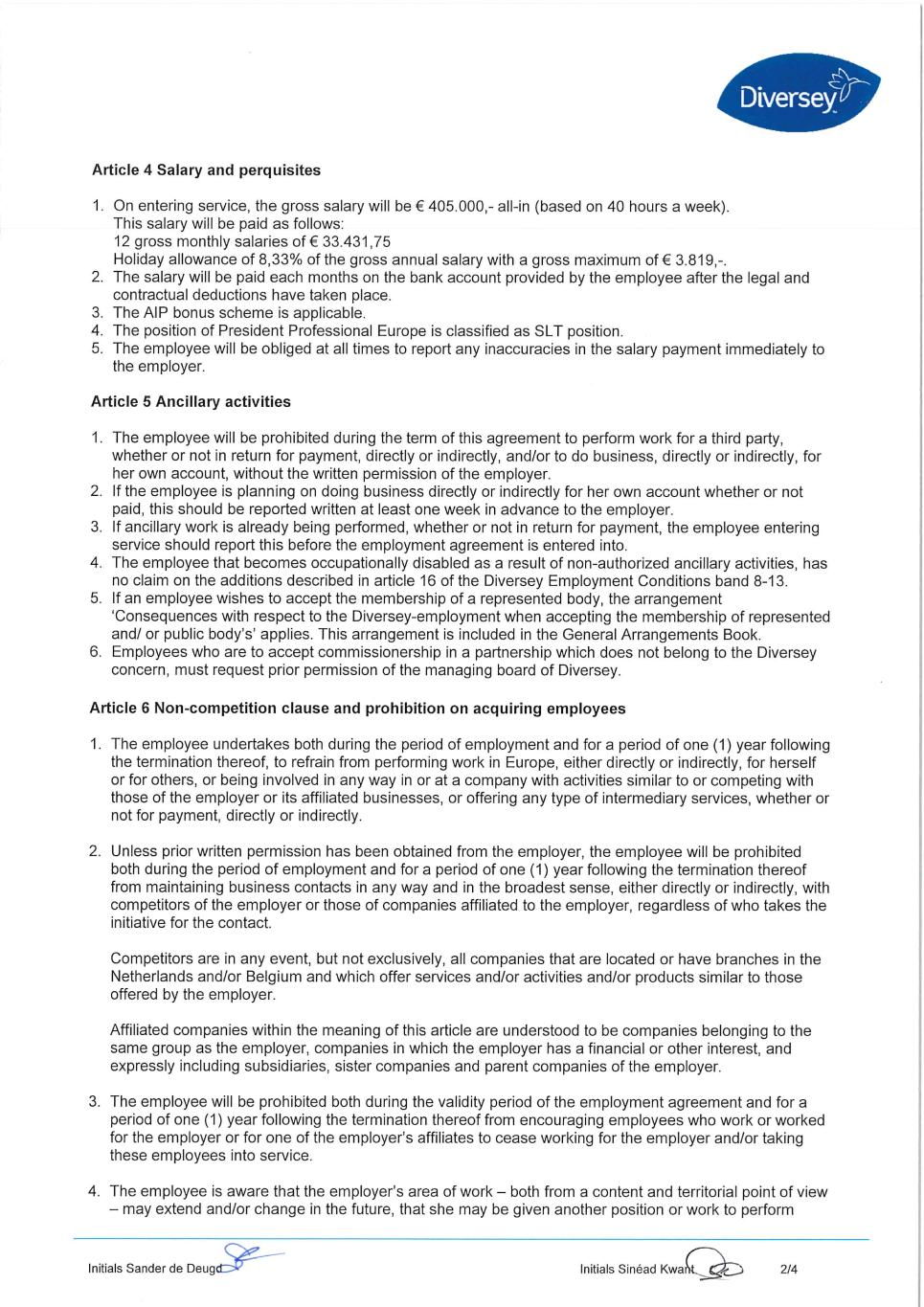 Diversey

**Article 4 Salary and perquisites**

1. On entering service, the gross salary will be € 405.000,- all-in (based on 40 hours a week). This salary will be paid as follows:
12 gross monthly salaries of € 33.431,75
Holiday allowance of 8,33% of the gross annual salary with a gross maximum of € 3.819,-.
2. The salary will be paid each months on the bank account provided by the employee after the legal and contractual deductions have taken place.
3. The AIP bonus scheme is applicable.
4. The position of President Professional Europe is classified as SLT position.
5. The employee will be obliged at all times to report any inaccuracies in the salary payment immediately to the employer.

**Article 5 Ancillary activities**

1. The employee will be prohibited during the term of this agreement to perform work for a third party, whether or not in return for payment, directly or indirectly, and/or to do business, directly or indirectly, for her own account, without the written permission of the employer.
2. If the employee is planning on doing business directly or indirectly for her own account whether or not paid, this should be reported written at least one week in advance to the employer.
3. If ancillary work is already being performed, whether or not in return for payment, the employee entering service should report this before the employment agreement is entered into.
4. The employee that becomes occupationally disabled as a result of non-authorized ancillary activities, has no claim on the additions described in article 16 of the Diversey Employment Conditions band 8-13.
5. If an employee wishes to accept the membership of a represented body, the arrangement 'Consequences with respect to the Diversey-employment when accepting the membership of represented and/ or public body's' applies. This arrangement is included in the General Arrangements Book.
6. Employees who are to accept commissionership in a partnership which does not belong to the Diversey concern, must request prior permission of the managing board of Diversey.

**Article 6 Non-competition clause and prohibition on acquiring employees**

1. The employee undertakes both during the period of employment and for a period of one (1) year following the termination thereof, to refrain from performing work in Europe, either directly or indirectly, for herself or for others, or being involved in any way in or at a company with activities similar to or competing with those of the employer or its affiliated businesses, or offering any type of intermediary services, whether or not for payment, directly or indirectly.

2. Unless prior written permission has been obtained from the employer, the employee will be prohibited both during the period of employment and for a period of one (1) year following the termination thereof from maintaining business contacts in any way and in the broadest sense, either directly or indirectly, with competitors of the employer or those of companies affiliated to the employer, regardless of who takes the initiative for the contact.

Competitors are in any event, but not exclusively, all companies that are located or have branches in the Netherlands and/or Belgium and which offer services and/or activities and/or products similar to those offered by the employer.

Affiliated companies within the meaning of this article are understood to be companies belonging to the same group as the employer, companies in which the employer has a financial or other interest, and expressly including subsidiaries, sister companies and parent companies of the employer.

3. The employee will be prohibited both during the validity period of the employment agreement and for a period of one (1) year following the termination thereof from encouraging employees who work or worked for the employer or for one of the employer's affiliates to cease working for the employer and/or taking these employees into service.

4. The employee is aware that the employer's area of work – both from a content and territorial point of view – may extend and/or change in the future, that she may be given another position or work to perform

Initials Sander de Deugd

Initials Sinéad Kwant

2/4